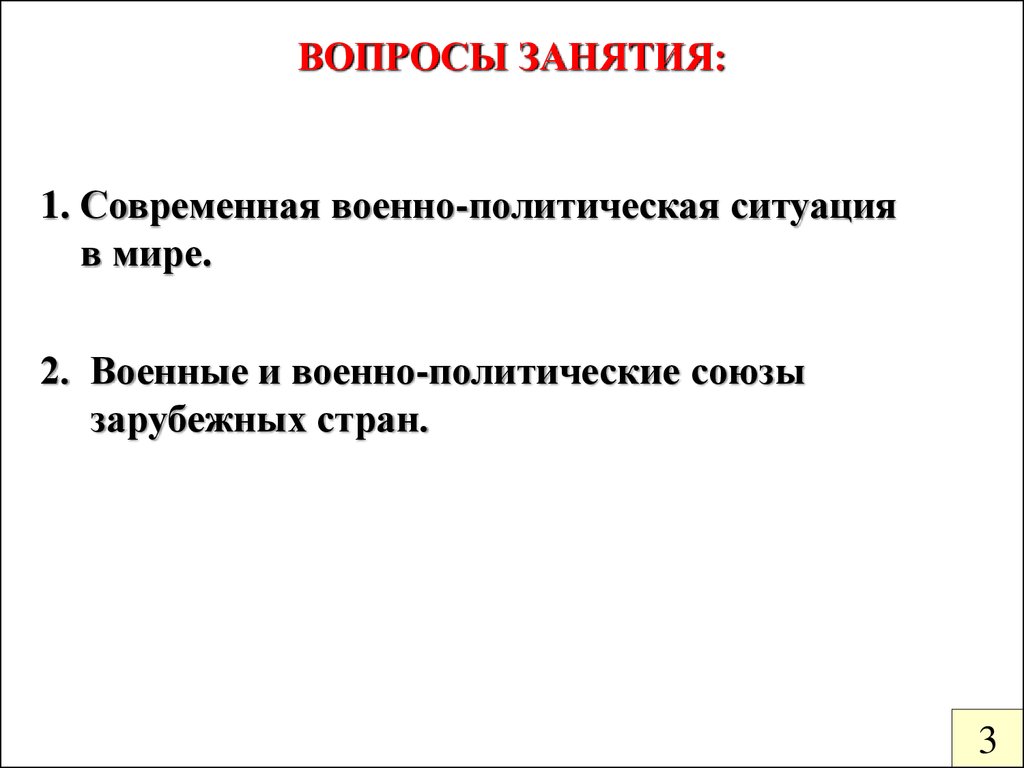 ВОПРОСЫ ЗАНЯТИЯ:

1. Современная военно-политическая ситуация в мире.

2. Военные и военно-политические союзы зарубежных стран.

3